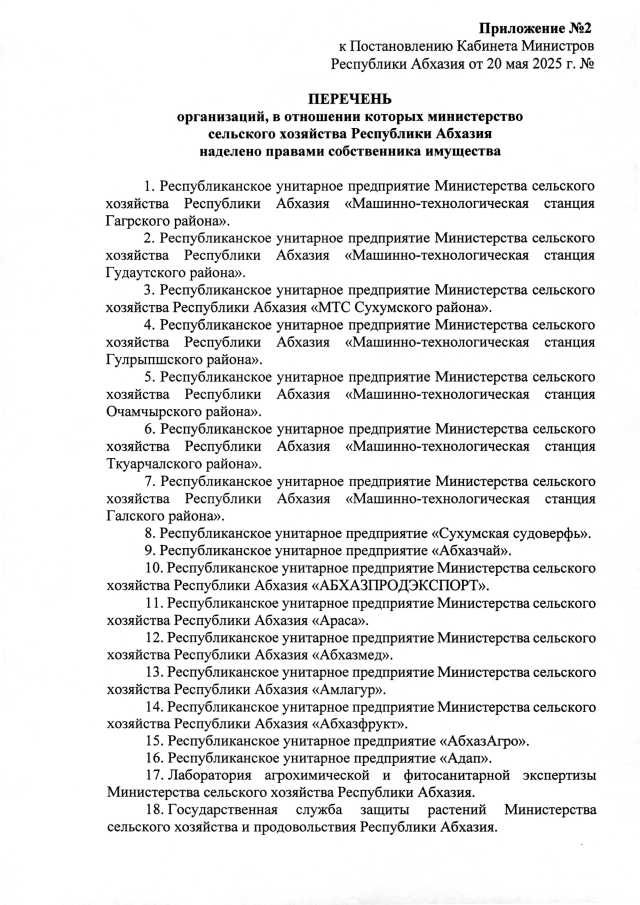 Приложение №2
к Постановлению Кабинета Министров
Республики Абхазия от 20 мая 2025 г. №

ПЕРЕЧЕНЬ
организаций, в отношении которых министерство сельского хозяйства Республики Абхазия наделено правами собственника имущества

1. Республиканское унитарное предприятие Министерства сельского хозяйства Республики Абхазия «Машинно-технологическая станция Гагрского района».

2. Республиканское унитарное предприятие Министерства сельского хозяйства Республики Абхазия «Машинно-технологическая станция Гудаутского района».

3. Республиканское унитарное предприятие Министерства сельского хозяйства Республики Абхазия «МТС Сухумского района».

4. Республиканское унитарное предприятие Министерства сельского хозяйства Республики Абхазия «Машинно-технологическая станция Гулрыпшского района».

5. Республиканское унитарное предприятие Министерства сельского хозяйства Республики Абхазия «Машинно-технологическая станция Очамчырского района».

6. Республиканское унитарное предприятие Министерства сельского хозяйства Республики Абхазия «Машинно-технологическая станция Ткуарчалского района».

7. Республиканское унитарное предприятие Министерства сельского хозяйства Республики Абхазия «Машинно-технологическая станция Галского района».

8. Республиканское унитарное предприятие «Сухумская судоверфь».

9. Республиканское унитарное предприятие «Абхазчай».

10. Республиканское унитарное предприятие Министерства сельского хозяйства Республики Абхазия «АБХАЗПРОДЭКСПОРТ».

11. Республиканское унитарное предприятие Министерства сельского хозяйства Республики Абхазия «Араса».

12. Республиканское унитарное предприятие Министерства сельского хозяйства Республики Абхазия «Абхазмед».

13. Республиканское унитарное предприятие Министерства сельского хозяйства Республики Абхазия «Амлагур».

14. Республиканское унитарное предприятие Министерства сельского хозяйства Республики Абхазия «Абхазфрукт».

15. Республиканское унитарное предприятие «АбхазАгро».

16. Республиканское унитарное предприятие «Адап».

17. Лаборатория агрохимической и фитосанитарной экспертизы Министерства сельского хозяйства Республики Абхазия.

18. Государственная служба защиты растений Министерства сельского хозяйства и продовольствия Республики Абхазия.